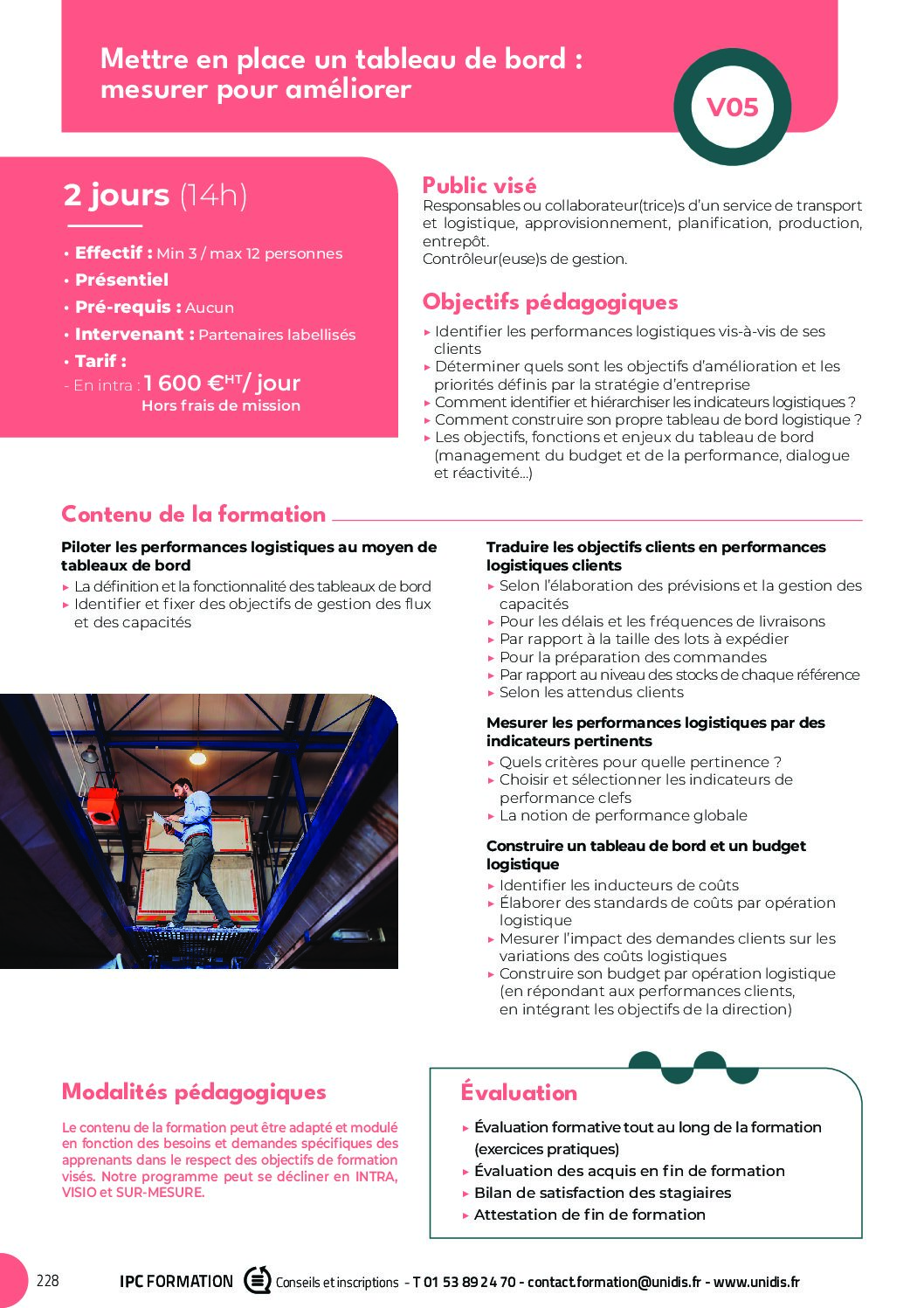 Mettre en place un tableau de bord : mesurer pour améliorer

V05

2 jours (14h)

• Effectif : Min 3 / max 12 personnes
• Présentiel
• Pré-requis : Aucun
• Intervenant : Partenaires labellisés
• Tarif :
- En intra : 1 600 €$^{HT}$/ jour
Hors frais de mission

Public visé
Responsables ou collaborateur(trice)s d'un service de transport et logistique, approvisionnement, planification, production, entrepôt.
Contrôleur(euse)s de gestion.

Objectifs pédagogiques
▸ Identifier les performances logistiques vis-à-vis de ses clients
▸ Déterminer quels sont les objectifs d'amélioration et les priorités définis par la stratégie d'entreprise
▸ Comment identifier et hiérarchiser les indicateurs logistiques ?
▸ Comment construire son propre tableau de bord logistique ?
▸ Les objectifs, fonctions et enjeux du tableau de bord (management du budget et de la performance, dialogue et réactivité...)

Contenu de la formation

Piloter les performances logistiques au moyen de tableaux de bord
▸ La définition et la fonctionnalité des tableaux de bord
▸ Identifier et fixer des objectifs de gestion des flux et des capacités

Traduire les objectifs clients en performances logistiques clients
▸ Selon l'élaboration des prévisions et la gestion des capacités
▸ Pour les délais et les fréquences de livraisons
▸ Par rapport à la taille des lots à expédier
▸ Pour la préparation des commandes
▸ Par rapport au niveau des stocks de chaque référence
▸ Selon les attendus clients

Mesurer les performances logistiques par des indicateurs pertinents
▸ Quels critères pour quelle pertinence ?
▸ Choisir et sélectionner les indicateurs de performance clefs
▸ La notion de performance globale

Construire un tableau de bord et un budget logistique
▸ Identifier les inducteurs de coûts
▸ Élaborer des standards de coûts par opération logistique
▸ Mesurer l'impact des demandes clients sur les variations des coûts logistiques
▸ Construire son budget par opération logistique (en répondant aux performances clients, en intégrant les objectifs de la direction)

Modalités pédagogiques
Le contenu de la formation peut être adapté et modulé en fonction des besoins et demandes spécifiques des apprenants dans le respect des objectifs de formation visés. Notre programme peut se décliner en INTRA, VISIO et SUR-MESURE.

Évaluation
▸ Évaluation formative tout au long de la formation (exercices pratiques)
▸ Évaluation des acquis en fin de formation
▸ Bilan de satisfaction des stagiaires
▸ Attestation de fin de formation

228 IPC FORMATION Conseils et inscriptions - T 01 53 89 24 70 - contact.formation@unidis.fr - www.unidis.fr